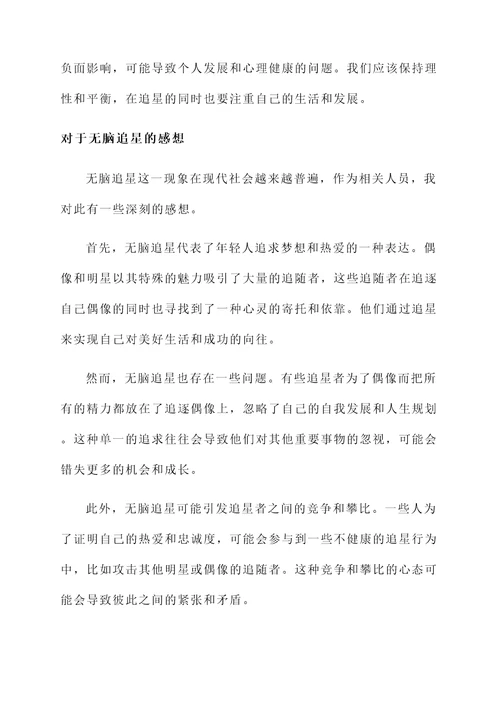 负面影响，可能导致个人发展和心理健康的问题。我们应该保持理性和平衡，在追星的同时也要注重自己的生活和发展。

对于无脑追星的感想

无脑追星这一现象在现代社会越来越普遍，作为相关人员，我对此有一些深刻的感想。

首先，无脑追星代表了年轻人追求梦想和热爱的一种表达。偶像和明星以其特殊的魅力吸引了大量的追随者，这些追随者在追逐自己偶像的同时也寻找到了一种心灵的寄托和依靠。他们通过追星来实现自己对美好生活和成功的向往。

然而，无脑追星也存在一些问题。有些追星者为了偶像而把所有的精力都放在了追逐偶像上，忽略了自己的自我发展和人生规划。这种单一的追求往往会导致他们对其他重要事物的忽视，可能会错失更多的机会和成长。

此外，无脑追星可能引发追星者之间的竞争和攀比。一些人为了证明自己的热爱和忠诚度，可能会参与到一些不健康的追星行为中，比如攻击其他明星或偶像的追随者。这种竞争和攀比的心态可能会导致彼此之间的紧张和矛盾。